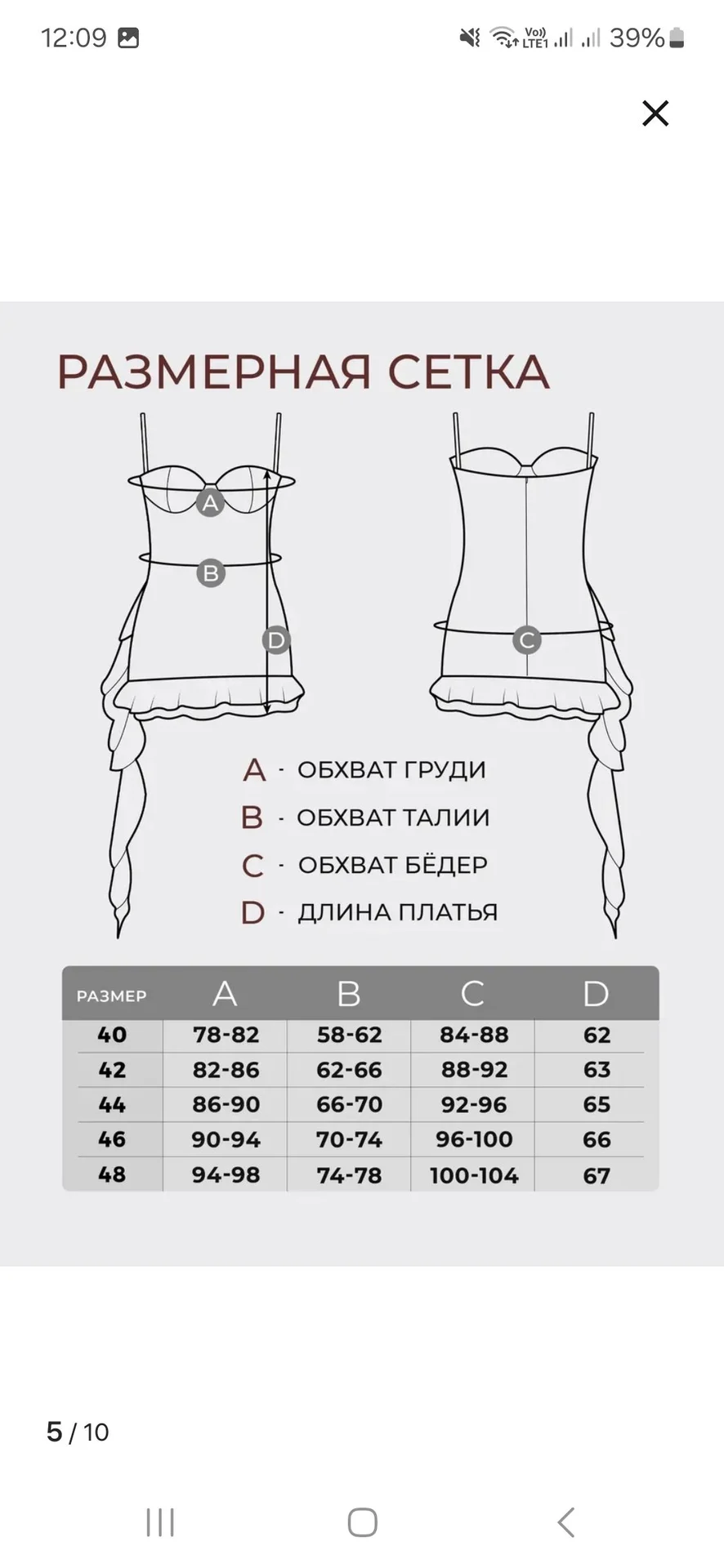 12:09

Vo) LTE1 39%

РАЗМЕРНАЯ СЕТКА

A

B

D

C

A · ОБХВАТ ГРУДИ
B · ОБХВАТ ТАЛИИ
C · ОБХВАТ БЁДЕР
D · ДЛИНА ПЛАТЬЯ

| РАЗМЕР | A | B | C | D |
|---|---|---|---|---|
| 40 | 78-82 | 58-62 | 84-88 | 62 |
| 42 | 82-86 | 62-66 | 88-92 | 63 |
| 44 | 86-90 | 66-70 | 92-96 | 65 |
| 46 | 90-94 | 70-74 | 96-100 | 66 |
| 48 | 94-98 | 74-78 | 100-104 | 67 |

5 / 10